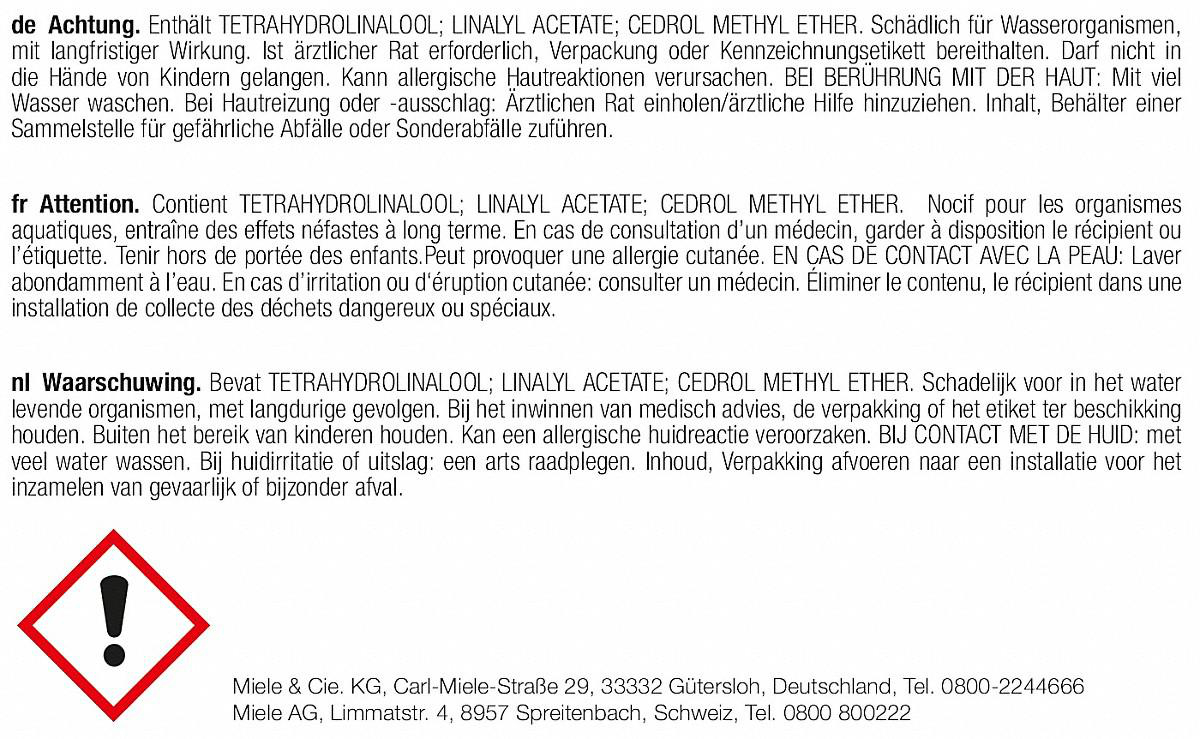 de Achtung. Enthält TETRAHYDROLINALOOL; LINALYL ACETATE; CEDROL METHYL ETHER. Schädlich für Wasserorganismen, mit langfristiger Wirkung. Ist ärztlicher Rat erforderlich, Verpackung oder Kennzeichnungsetikett bereithalten. Darf nicht in die Hände von Kindern gelangen. Kann allergische Hautreaktionen verursachen. BEI BERÜHRUNG MIT DER HAUT: Mit viel Wasser waschen. Bei Hautreizung oder -ausschlag: Ärztlichen Rat einholen/ärztliche Hilfe hinzuziehen. Inhalt, Behälter einer Sammelstelle für gefährliche Abfälle oder Sonderabfälle zuführen.

fr Attention. Contient TETRAHYDROLINALOOL; LINALYL ACETATE; CEDROL METHYL ETHER. Nocif pour les organismes aquatiques, entraîne des effets néfastes à long terme. En cas de consultation d'un médecin, garder à disposition le récipient ou l'étiquette. Tenir hors de portée des enfants.Peut provoquer une allergie cutanée. EN CAS DE CONTACT AVEC LA PEAU: Laver abondamment à l'eau. En cas d'irritation ou d'éruption cutanée: consulter un médecin. Éliminer le contenu, le récipient dans une installation de collecte des déchets dangereux ou spéciaux.

nl Waarschuwing. Bevat TETRAHYDROLINALOOL; LINALYL ACETATE; CEDROL METHYL ETHER. Schadelijk voor in het water levende organismen, met langdurige gevolgen. Bij het inwinnen van medisch advies, de verpakking of het etiket ter beschikking houden. Buiten het bereik van kinderen houden. Kan een allergische huidreactie veroorzaken. BIJ CONTACT MET DE HUID: met veel water wassen. Bij huidirritatie of uitslag: een arts raadplegen. Inhoud, Verpakking afvoeren naar een installatie voor het inzamelen van gevaarlijk of bijzonder afval.

Miele & Cie. KG, Carl-Miele-Straße 29, 33332 Gütersloh, Deutschland, Tel. 0800-2244666
Miele AG, Limmatstr. 4, 8957 Spreitenbach, Schweiz, Tel. 0800 800222